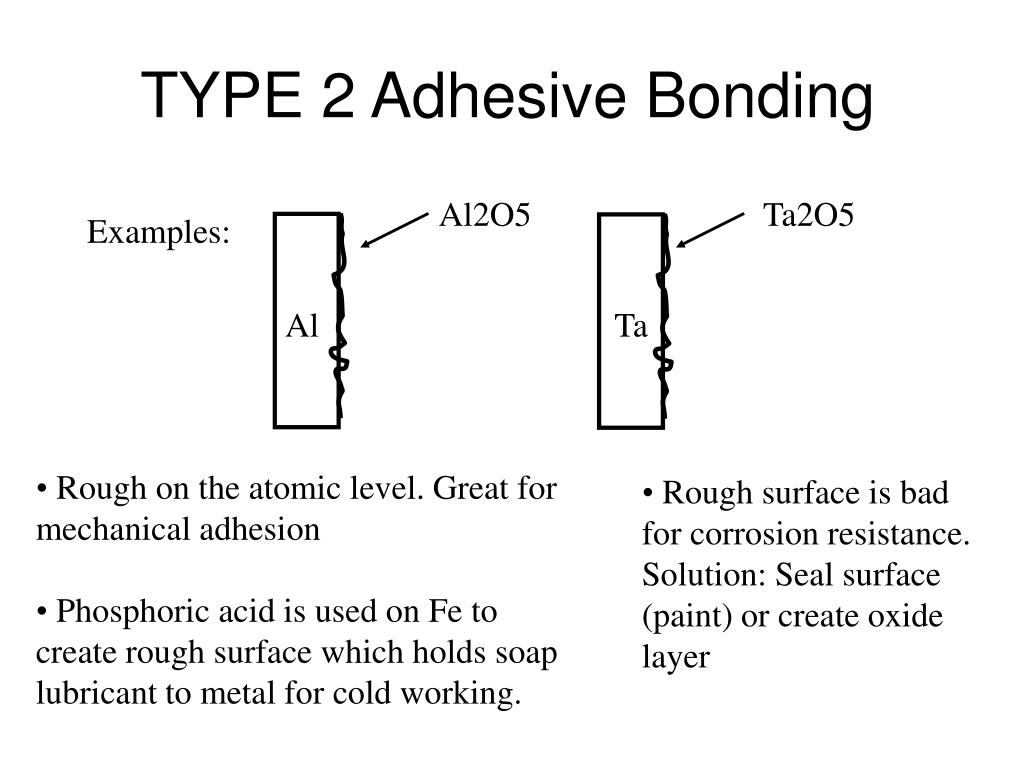 TYPE 2 Adhesive Bonding

Examples:

Al2O5

Al

Ta2O5

Ta

• Rough on the atomic level. Great for mechanical adhesion

• Phosphoric acid is used on Fe to create rough surface which holds soap lubricant to metal for cold working.

• Rough surface is bad for corrosion resistance. Solution: Seal surface (paint) or create oxide layer